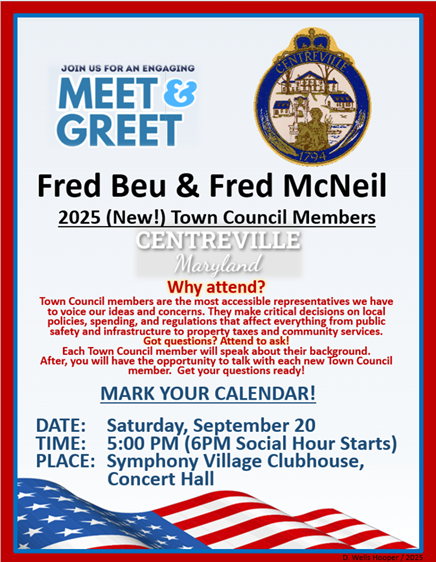 JOIN US FOR AN ENGAGING
MEET & GREET

CENTREVILLE
1794

Fred Beu & Fred McNeil

2025 (New!) Town Council Members

CENTREVILLE
Maryland

Why attend?

Town Council members are the most accessible representatives we have to voice our ideas and concerns. They make critical decisions on local policies, spending, and regulations that affect everything from public safety and infrastructure to property taxes and community services.
Got questions? Attend to ask!
Each Town Council member will speak about their background.
After, you will have the opportunity to talk with each new Town Council member. Get your questions ready!

MARK YOUR CALENDAR!

DATE: Saturday, September 20
TIME: 5:00 PM (6PM Social Hour Starts)
PLACE: Symphony Village Clubhouse, Concert Hall

D. Wells Hooper / 2025